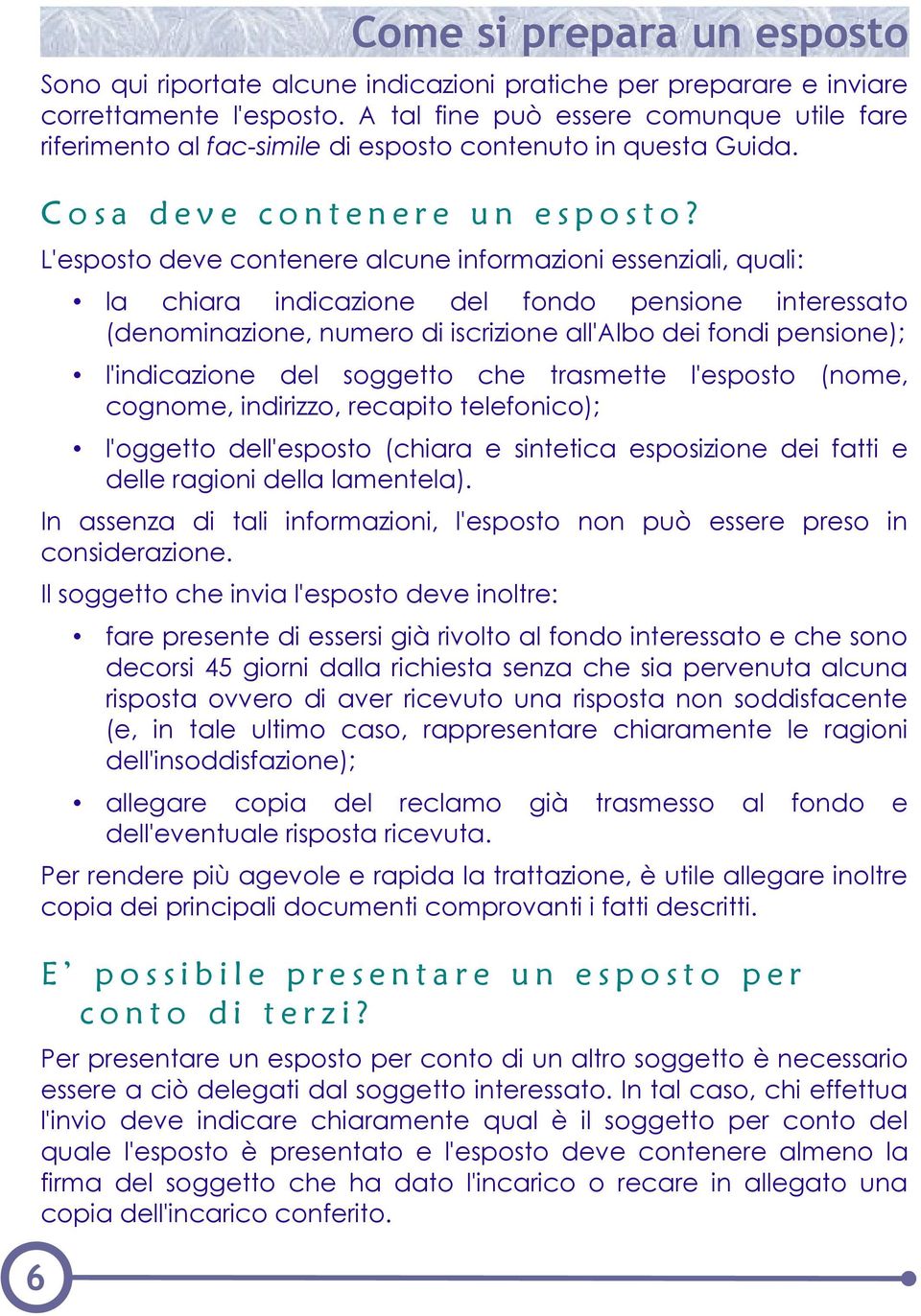 Come si prepara un esposto

Sono qui riportate alcune indicazioni pratiche per preparare e inviare correttamente l'esposto. A tal fine può essere comunque utile fare riferimento al fac-simile di esposto contenuto in questa Guida.

Cosa deve contenere un esposto?

L'esposto deve contenere alcune informazioni essenziali, quali:

• la chiara indicazione del fondo pensione interessato (denominazione, numero di iscrizione all'Albo dei fondi pensione);

• l'indicazione del soggetto che trasmette l'esposto (nome, cognome, indirizzo, recapito telefonico);

• l'oggetto dell'esposto (chiara e sintetica esposizione dei fatti e delle ragioni della lamentela).

In assenza di tali informazioni, l'esposto non può essere preso in considerazione.

Il soggetto che invia l'esposto deve inoltre:

• fare presente di essersi già rivolto al fondo interessato e che sono decorsi 45 giorni dalla richiesta senza che sia pervenuta alcuna risposta ovvero di aver ricevuto una risposta non soddisfacente (e, in tale ultimo caso, rappresentare chiaramente le ragioni dell'insoddisfazione);

• allegare copia del reclamo già trasmesso al fondo e dell'eventuale risposta ricevuta.

Per rendere più agevole e rapida la trattazione, è utile allegare inoltre copia dei principali documenti comprovanti i fatti descritti.

E' possibile presentare un esposto per conto di terzi?

Per presentare un esposto per conto di un altro soggetto è necessario essere a ciò delegati dal soggetto interessato. In tal caso, chi effettua l'invio deve indicare chiaramente qual è il soggetto per conto del quale l'esposto è presentato e l'esposto deve contenere almeno la firma del soggetto che ha dato l'incarico o recare in allegato una copia dell'incarico conferito.

6